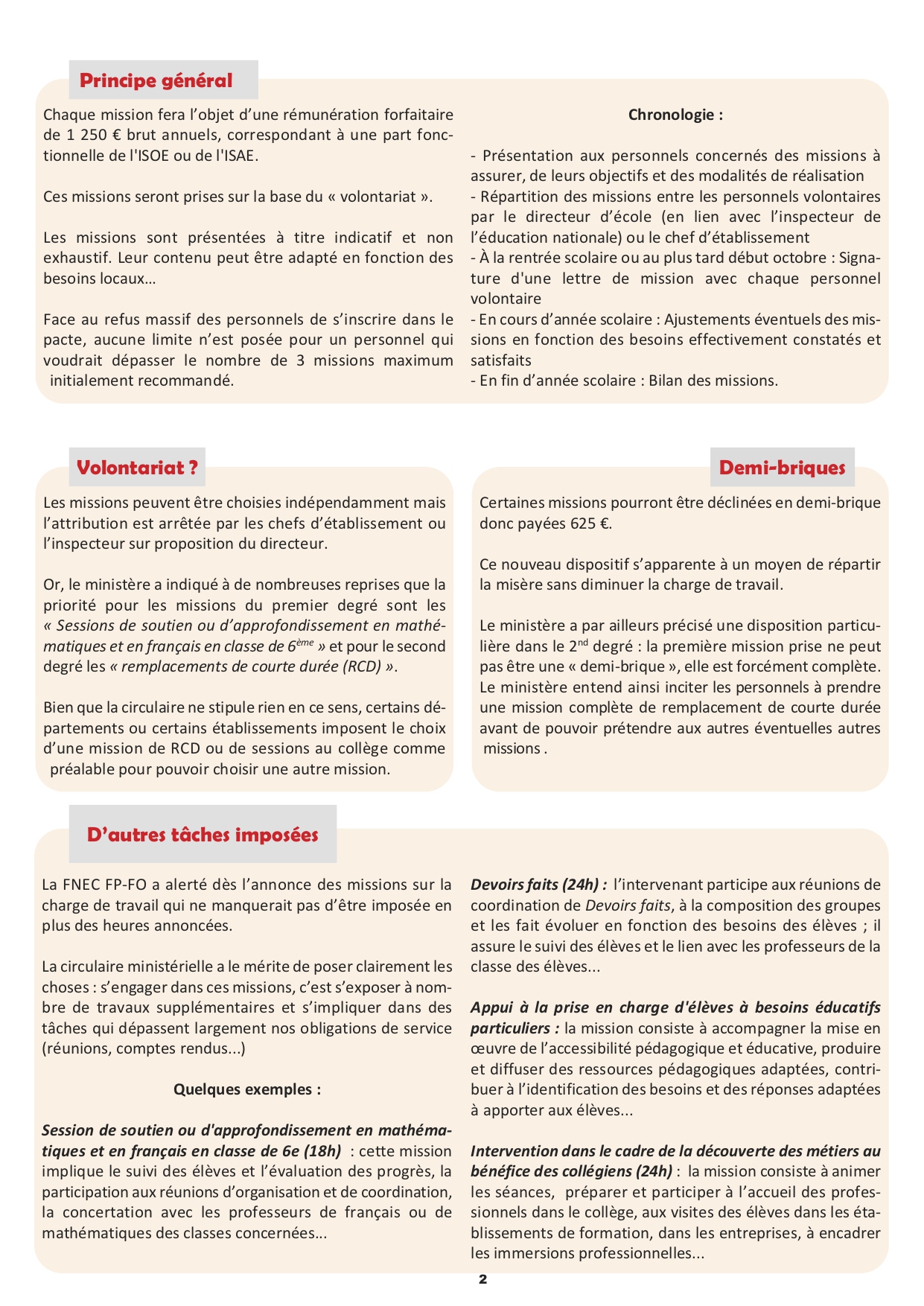 Principe général

Chaque mission fera l'objet d'une rémunération forfaitaire de 1 250 € brut annuels, correspondant à une part fonctionnelle de l'ISOE ou de l'ISAE.

Ces missions seront prises sur la base du « volontariat ».

Les missions sont présentées à titre indicatif et non exhaustif. Leur contenu peut être adapté en fonction des besoins locaux…

Face au refus massif des personnels de s'inscrire dans le pacte, aucune limite n'est posée pour un personnel qui voudrait dépasser le nombre de 3 missions maximum initialement recommandé.

Chronologie :

- Présentation aux personnels concernés des missions à assurer, de leurs objectifs et des modalités de réalisation
- Répartition des missions entre les personnels volontaires par le directeur d'école (en lien avec l'inspecteur de l'éducation nationale) ou le chef d'établissement
- À la rentrée scolaire ou au plus tard début octobre : Signature d'une lettre de mission avec chaque personnel volontaire
- En cours d'année scolaire : Ajustements éventuels des missions en fonction des besoins effectivement constatés et satisfaits
- En fin d'année scolaire : Bilan des missions.

Volontariat ?

Les missions peuvent être choisies indépendamment mais l'attribution est arrêtée par les chefs d'établissement ou l'inspecteur sur proposition du directeur.

Or, le ministère a indiqué à de nombreuses reprises que la priorité pour les missions du premier degré sont les « Sessions de soutien ou d'approfondissement en mathématiques et en français en classe de $6^{ème}$ » et pour le second degré les « remplacements de courte durée (RCD) ».

Bien que la circulaire ne stipule rien en ce sens, certains départements ou certains établissements imposent le choix d'une mission de RCD ou de sessions au collège comme préalable pour pouvoir choisir une autre mission.

Demi-briques

Certaines missions pourront être déclinées en demi-brique donc payées 625 €.

Ce nouveau dispositif s'apparente à un moyen de répartir la misère sans diminuer la charge de travail.

Le ministère a par ailleurs précisé une disposition particulière dans le $2^{nd}$ degré : la première mission prise ne peut pas être une « demi-brique », elle est forcément complète. Le ministère entend ainsi inciter les personnels à prendre une mission complète de remplacement de courte durée avant de pouvoir prétendre aux autres éventuelles autres missions .

D'autres tâches imposées

La FNEC FP-FO a alerté dès l'annonce des missions sur la charge de travail qui ne manquerait pas d'être imposée en plus des heures annoncées.

La circulaire ministérielle a le mérite de poser clairement les choses : s'engager dans ces missions, c'est s'exposer à nombre de travaux supplémentaires et s'impliquer dans des tâches qui dépassent largement nos obligations de service (réunions, comptes rendus...)

Quelques exemples :

Session de soutien ou d'approfondissement en mathématiques et en français en classe de 6e (18h) : cette mission implique le suivi des élèves et l'évaluation des progrès, la participation aux réunions d'organisation et de coordination, la concertation avec les professeurs de français ou de mathématiques des classes concernées…

Devoirs faits (24h) : l'intervenant participe aux réunions de coordination de Devoirs faits, à la composition des groupes et les fait évoluer en fonction des besoins des élèves ; il assure le suivi des élèves et le lien avec les professeurs de la classe des élèves...

Appui à la prise en charge d'élèves à besoins éducatifs particuliers : la mission consiste à accompagner la mise en œuvre de l'accessibilité pédagogique et éducative, produire et diffuser des ressources pédagogiques adaptées, contribuer à l'identification des besoins et des réponses adaptées à apporter aux élèves...

Intervention dans le cadre de la découverte des métiers au bénéfice des collégiens (24h) : la mission consiste à animer les séances, préparer et participer à l'accueil des professionnels dans le collège, aux visites des élèves dans les établissements de formation, dans les entreprises, à encadrer les immersions professionnelles...

2